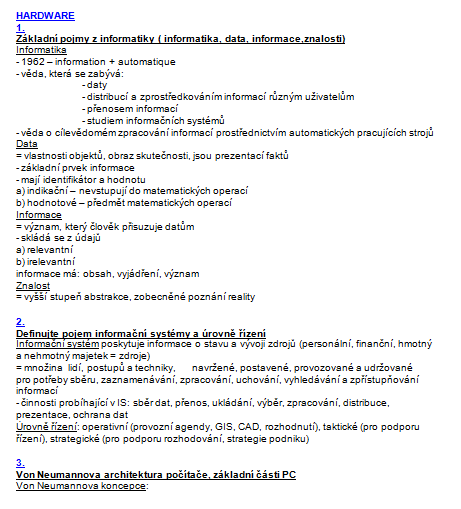 HARDWARE
1.
Základní pojmy z informatiky ( informatika, data, informace,znalosti)
Informatika
- 1962 – information + automatique
- věda, která se zabývá:
- daty
- distribucí a zprostředkováním informací různým uživatelům
- přenosem informací
- studiem informačních systémů
- věda o cílevědomém zpracování informací prostřednictvím automatických pracujících strojů
Data
= vlastnosti objektů, obraz skutečnosti, jsou prezentací faktů
- základní prvek informace
- mají identifikátor a hodnotu
a) indikační – nevstupují do matematických operací
b) hodnotové – předmět matematických operací
Informace
= význam, který člověk přisuzuje datům
- skládá se z údajů
a) relevantní
b) irelevantní
informace má: obsah, vyjádření, význam
Znalost
= vyšší stupeň abstrakce, zobecněné poznání reality

2.
Definujte pojem informační systémy a úrovně řízení
Informační systém poskytuje informace o stavu a vývoji zdrojů (personální, finanční, hmotný a nehmotný majetek = zdroje)
= množina lidí, postupů a techniky, navržené, postavené, provozované a udržované pro potřeby sběru, zaznamenávání, zpracování, uchování, vyhledávání a zpřístupňování informací
- činnosti probíhající v IS: sběr dat, přenos, ukládání, výběr, zpracování, distribuce, prezentace, ochrana dat
Úrovně řízení: operativní (provozní agendy, GIS, CAD, rozhodnutí), taktické (pro podporu řízení), strategické (pro podporu rozhodování, strategie podniku)

3.
Von Neumannova architektura počítače, základní části PC
Von Neumannova koncepce: